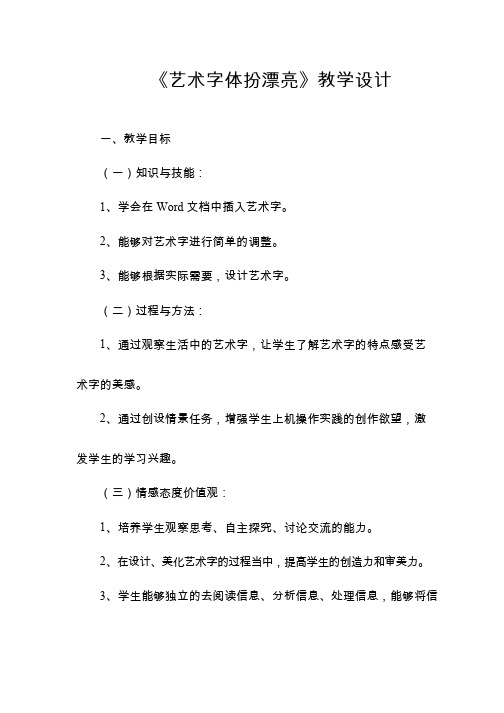 《艺术字体扮漂亮》教学设计

一、教学目标

（一）知识与技能：

1、学会在 Word 文档中插入艺术字。

2、能够对艺术字进行简单的调整。

3、能够根据实际需要，设计艺术字。

（二）过程与方法：

1、通过观察生活中的艺术字，让学生了解艺术字的特点感受艺术字的美感。

2、通过创设情景任务，增强学生上机操作实践的创作欲望，激发学生的学习兴趣。

（三）情感态度价值观：

1、培养学生观察思考、自主探究、讨论交流的能力。

2、在设计、美化艺术字的过程当中，提高学生的创造力和审美力。

3、学生能够独立的去阅读信息、分析信息、处理信息，能够将信